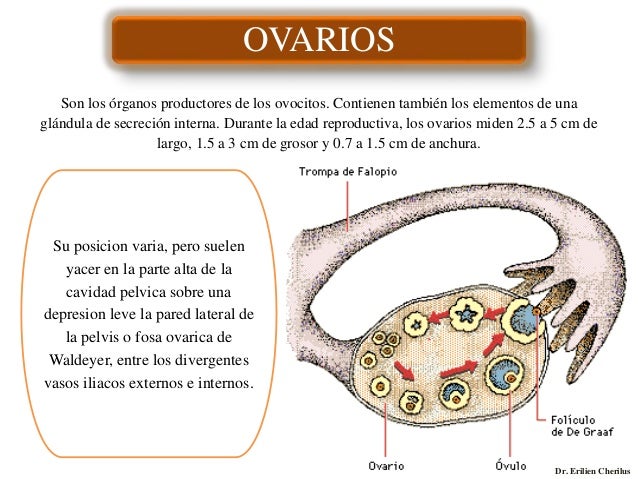 OVARIOS

Son los órganos productores de los ovocitos. Contienen también los elementos de una glándula de secreción interna. Durante la edad reproductiva, los ovarios miden 2.5 a 5 cm de largo, 1.5 a 3 cm de grosor y 0.7 a 1.5 cm de anchura.

Su posicion varia, pero suelen yacer en la parte alta de la cavidad pelvica sobre una depresion leve la pared lateral de la pelvis o fosa ovarica de Waldeyer, entre los divergentes vasos iliacos externos e internos.

Trompa de Falopio

Folículo de De Graaf

Ovario

Óvulo

Dr. Erilien Cherilus